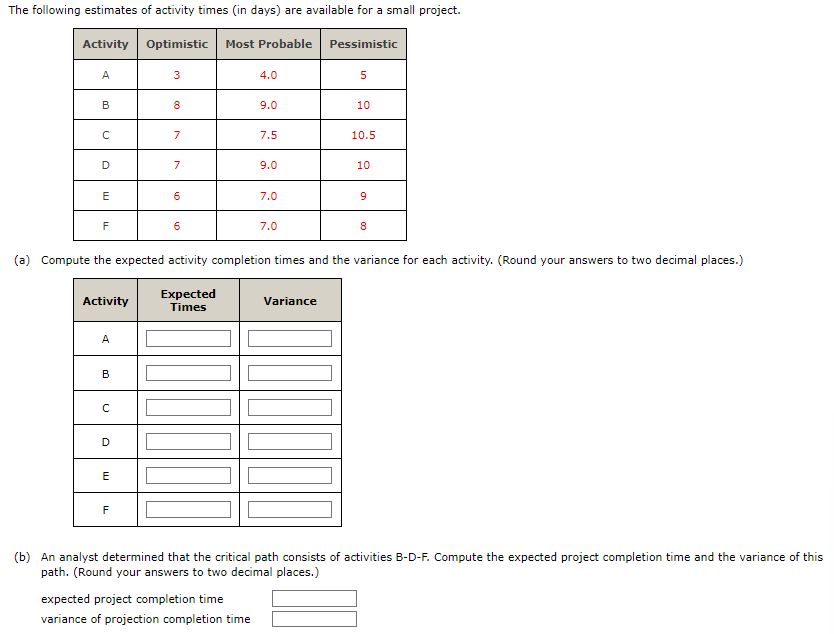 The following estimates of activity times (in days) are available for a small project.

| Activity | Optimistic | Most Probable | Pessimistic |
|---|---|---|---|
| A | 3 | 4.0 | 5 |
| B | 8 | 9.0 | 10 |
| C | 7 | 7.5 | 10.5 |
| D | 7 | 9.0 | 10 |
| E | 6 | 7.0 | 9 |
| F | 6 | 7.0 | 8 |

(a) Compute the expected activity completion times and the variance for each activity. (Round your answers to two decimal places.)

| Activity | Expected Times | Variance |
|---|---|---|
| A | | |
| B | | |
| C | | |
| D | | |
| E | | |
| F | | |

(b) An analyst determined that the critical path consists of activities B-D-F. Compute the expected project completion time and the variance of this path. (Round your answers to two decimal places.)

expected project completion time
variance of projection completion time